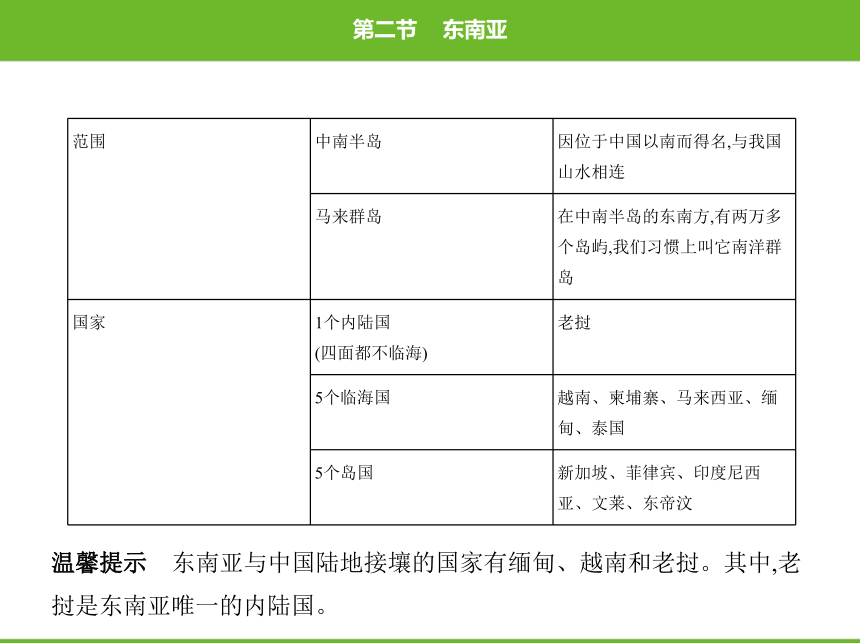 第二节　东南亚

| 范围 | 中南半岛 | 因位于中国以南而得名,与我国山水相连 |
|---|---|---|
| | 马来群岛 | 在中南半岛的东南方,有两万多个岛屿,我们习惯上叫它南洋群岛 |
| 国家 | 1个内陆国 (四面都不临海) | 老挝 |
| | 5个临海国 | 越南、柬埔寨、马来西亚、缅甸、泰国 |
| | 5个岛国 | 新加坡、菲律宾、印度尼西亚、文莱、东帝汶 |

温馨提示　东南亚与中国陆地接壤的国家有缅甸、越南和老挝。其中,老挝是东南亚唯一的内陆国。